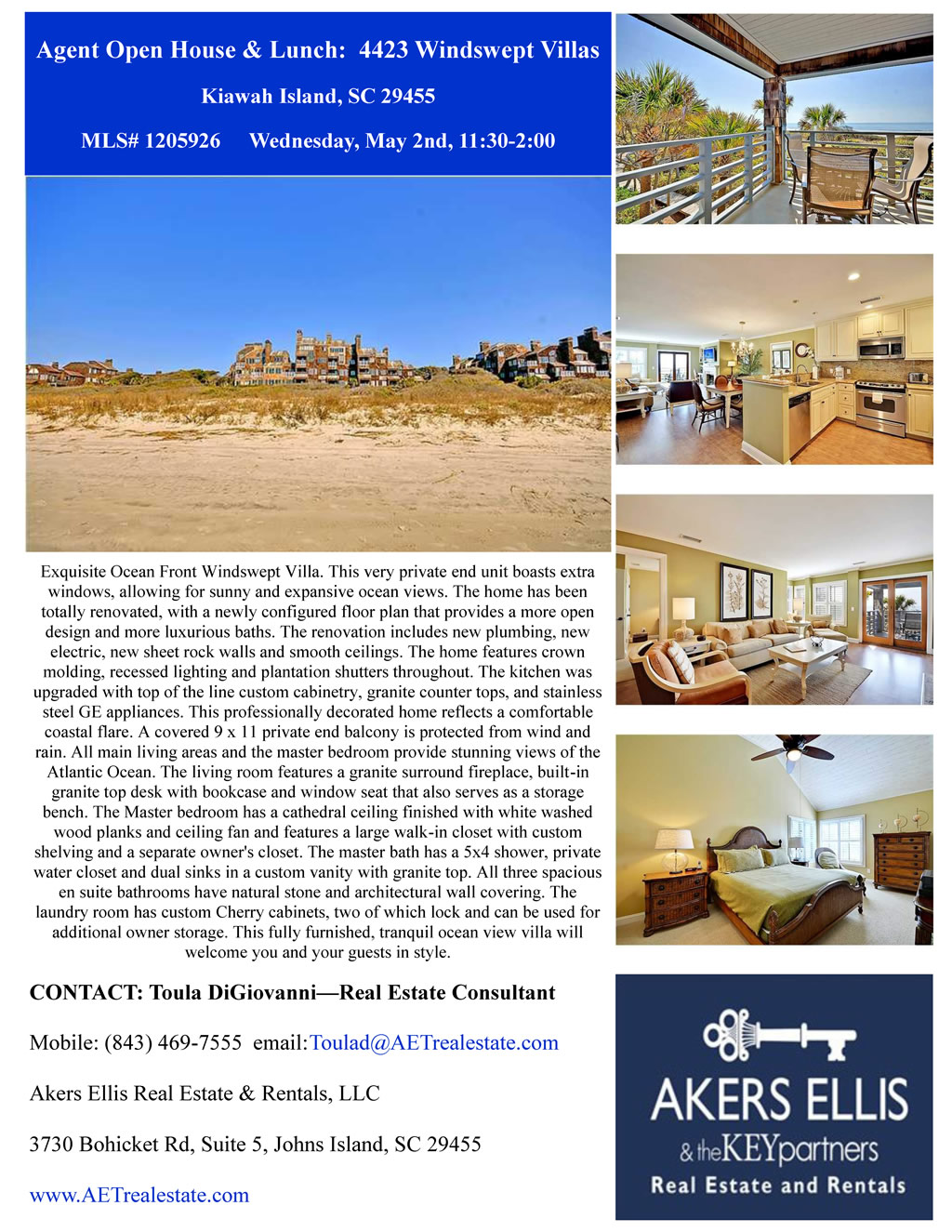 Agent Open House & Lunch: 4423 Windswept Villas

Kiawah Island, SC 29455

MLS# 1205926 Wednesday, May 2nd, 11:30-2:00

Exquisite Ocean Front Windswept Villa. This very private end unit boasts extra windows, allowing for sunny and expansive ocean views. The home has been totally renovated, with a newly configured floor plan that provides a more open design and more luxurious baths. The renovation includes new plumbing, new electric, new sheet rock walls and smooth ceilings. The home features crown molding, recessed lighting and plantation shutters throughout. The kitchen was upgraded with top of the line custom cabinetry, granite counter tops, and stainless steel GE appliances. This professionally decorated home reflects a comfortable coastal flare. A covered 9 x 11 private end balcony is protected from wind and rain. All main living areas and the master bedroom provide stunning views of the Atlantic Ocean. The living room features a granite surround fireplace, built-in granite top desk with bookcase and window seat that also serves as a storage bench. The Master bedroom has a cathedral ceiling finished with white washed wood planks and ceiling fan and features a large walk-in closet with custom shelving and a separate owner's closet. The master bath has a 5x4 shower, private water closet and dual sinks in a custom vanity with granite top. All three spacious en suite bathrooms have natural stone and architectural wall covering. The laundry room has custom Cherry cabinets, two of which lock and can be used for additional owner storage. This fully furnished, tranquil ocean view villa will welcome you and your guests in style.

CONTACT: Toula DiGiovanni—Real Estate Consultant

Mobile: (843) 469-7555 email:Toulad@AETrealestate.com

Akers Ellis Real Estate & Rentals, LLC

3730 Bohicket Rd, Suite 5, Johns Island, SC 29455

www.AETrealestate.com

AKERS ELLIS
& the KEYpartners
Real Estate and Rentals